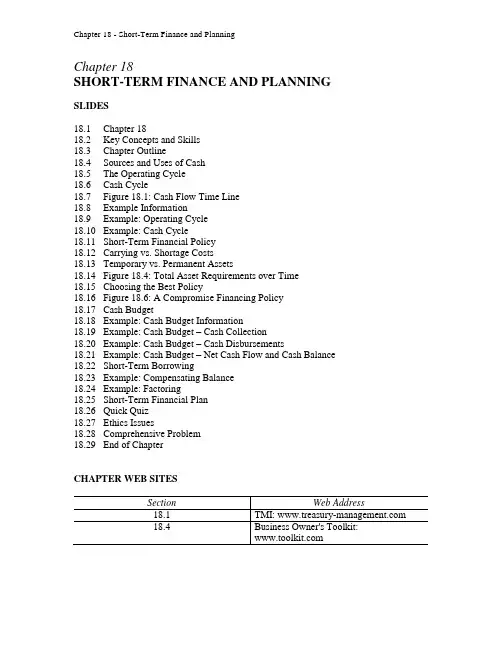 Chapter 18 - Short-Term Finance and Planning

Chapter 18
SHORT-TERM FINANCE AND PLANNING

SLIDES

18.1 Chapter 18
18.2 Key Concepts and Skills
18.3 Chapter Outline
18.4 Sources and Uses of Cash
18.5 The Operating Cycle
18.6 Cash Cycle
18.7 Figure 18.1: Cash Flow Time Line
18.8 Example Information
18.9 Example: Operating Cycle
18.10 Example: Cash Cycle
18.11 Short-Term Financial Policy
18.12 Carrying vs. Shortage Costs
18.13 Temporary vs. Permanent Assets
18.14 Figure 18.4: Total Asset Requirements over Time
18.15 Choosing the Best Policy
18.16 Figure 18.6: A Compromise Financing Policy
18.17 Cash Budget
18.18 Example: Cash Budget Information
18.19 Example: Cash Budget – Cash Collection
18.20 Example: Cash Budget – Cash Disbursements
18.21 Example: Cash Budget – Net Cash Flow and Cash Balance
18.22 Short-Term Borrowing
18.23 Example: Compensating Balance
18.24 Example: Factoring
18.25 Short-Term Financial Plan
18.26 Quick Quiz
18.27 Ethics Issues
18.28 Comprehensive Problem
18.29 End of Chapter

CHAPTER WEB SITES

| Section | Web Address |
|---|---|
| 18.1 | TMI: www.treasury-management.com |
| 18.4 | Business Owner's Toolkit: www.toolkit.com |